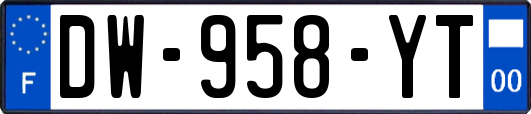 F
DW-958-YT
00